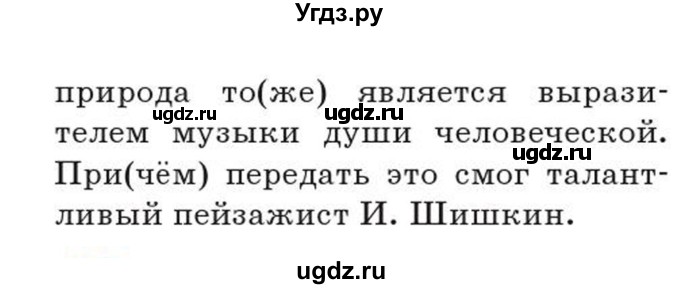 Угдз.ру

природа то(же) является выразителем музыки души человеческой. При(чём) передать это смог талантливый пейзажист И. Шишкин.

ugdz.ru ugdz.ru ugdz.ru

ugdz.ru